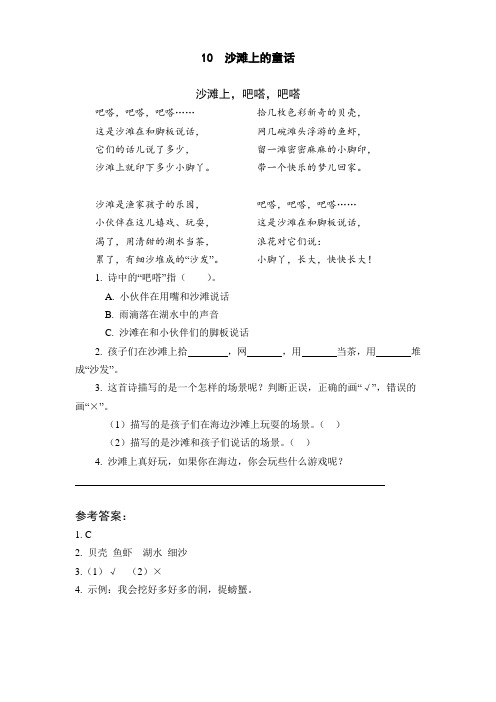 10　沙滩上的童话

沙滩上，吧嗒，吧嗒

吧嗒，吧嗒，吧嗒……
这是沙滩在和脚板说话，
它们的话儿说了多少，
沙滩上就印下多少小脚丫。

沙滩是渔家孩子的乐园，
小伙伴在这儿嬉戏、玩耍，
渴了，用清甜的湖水当茶，
累了，有细沙堆成的“沙发”。

拾几枚色彩新奇的贝壳，
网几碗滩头浮游的鱼虾，
留一滩密密麻麻的小脚印，
带一个快乐的梦儿回家。

吧嗒，吧嗒，吧嗒……
这是沙滩在和脚板说话，
浪花对它们说：
小脚丫，长大，快快长大！

1. 诗中的“吧嗒”指（　　）。
A. 小伙伴在用嘴和沙滩说话
B. 雨滴落在湖水中的声音
C. 沙滩在和小伙伴们的脚板说话

2. 孩子们在沙滩上拾________，网________，用________当茶，用________堆成“沙发”。

3. 这首诗描写的是一个怎样的场景呢？判断正误，正确的画“√”，错误的画“×”。
（1）描写的是孩子们在海边沙滩上玩耍的场景。（　）
（2）描写的是沙滩和孩子们说话的场景。（　）

4. 沙滩上真好玩，如果你在海边，你会玩些什么游戏呢？

参考答案：
1. C
2. 贝壳 鱼虾　湖水 细沙
3.（1）√　（2）×
4. 示例：我会挖好多好多的洞，捉螃蟹。